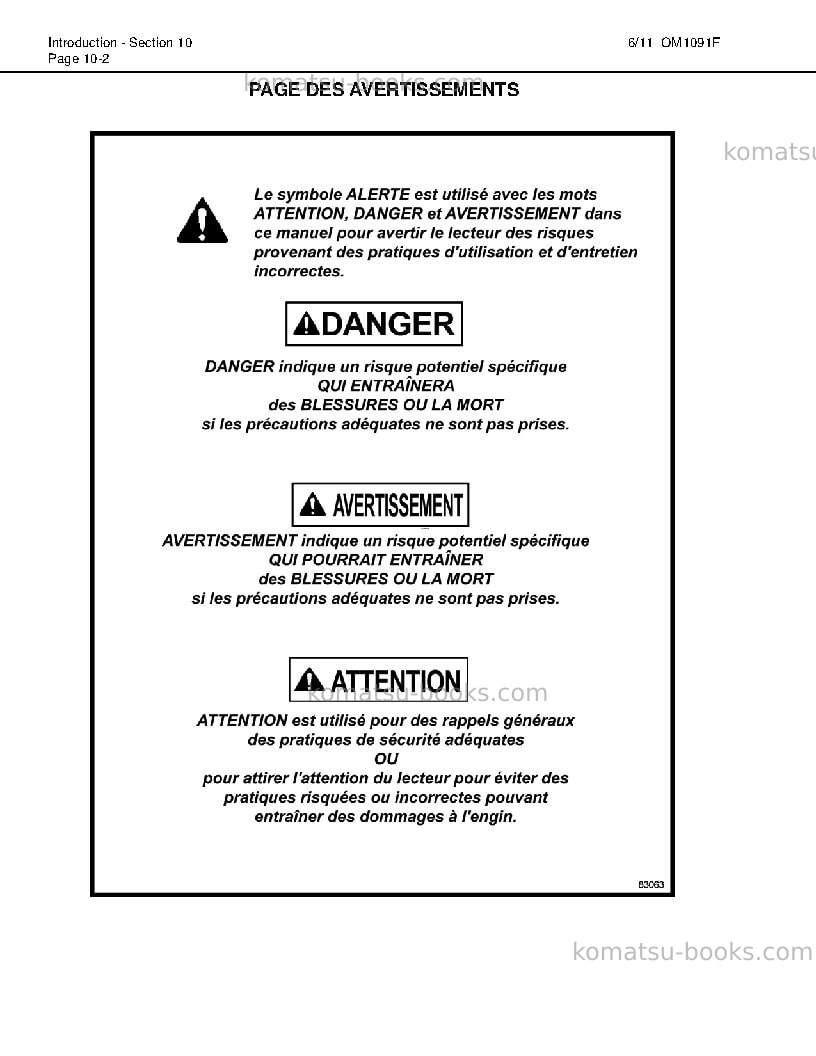 Introduction - Section 10
Page 10-2

6/11 OM1091F

PAGE DES AVERTISSEMENTS

Le symbole ALERTE est utilisé avec les mots ATTENTION, DANGER et AVERTISSEMENT dans ce manuel pour avertir le lecteur des risques provenant des pratiques d'utilisation et d'entretien incorrectes.

DANGER

DANGER indique un risque potentiel spécifique
QUI ENTRAÎNERA
des BLESSURES OU LA MORT
si les précautions adéquates ne sont pas prises.

AVERTISSEMENT

AVERTISSEMENT indique un risque potentiel spécifique
QUI POURRAIT ENTRAÎNER
des BLESSURES OU LA MORT
si les précautions adéquates ne sont pas prises.

ATTENTION

ATTENTION est utilisé pour des rappels généraux
des pratiques de sécurité adéquates
OU
pour attirer l'attention du lecteur pour éviter des
pratiques risquées ou incorrectes pouvant
entraîner des dommages à l'engin.

83063

komatsu-books.com